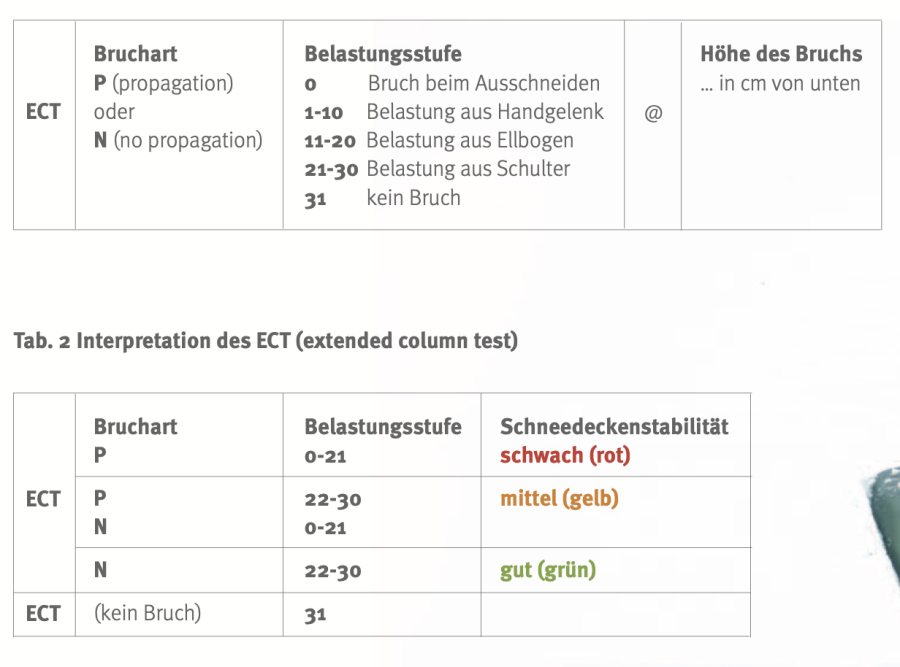 | ECT | Bruchart P (propagation) oder N (no propagation) | Belastungsstufe 0 Bruch beim Ausschneiden 1-10 Belastung aus Handgelenk 11-20 Belastung aus Ellbogen 21-30 Belastung aus Schulter 31 kein Bruch | @ | Höhe des Bruchs ... in cm von unten |
|---|---|---|---|---|

Tab. 2 Interpretation des ECT (extended column test)

| ECT | Bruchart P | Belastungsstufe 0-21 | Schneedeckenstabilität schwach (rot) |
|---|---|---|---|
|  | P N | 22-30 0-21 | mittel (gelb) |
|  | N | 22-30 | gut (grün) |
| ECT | (kein Bruch) | 31 |  |